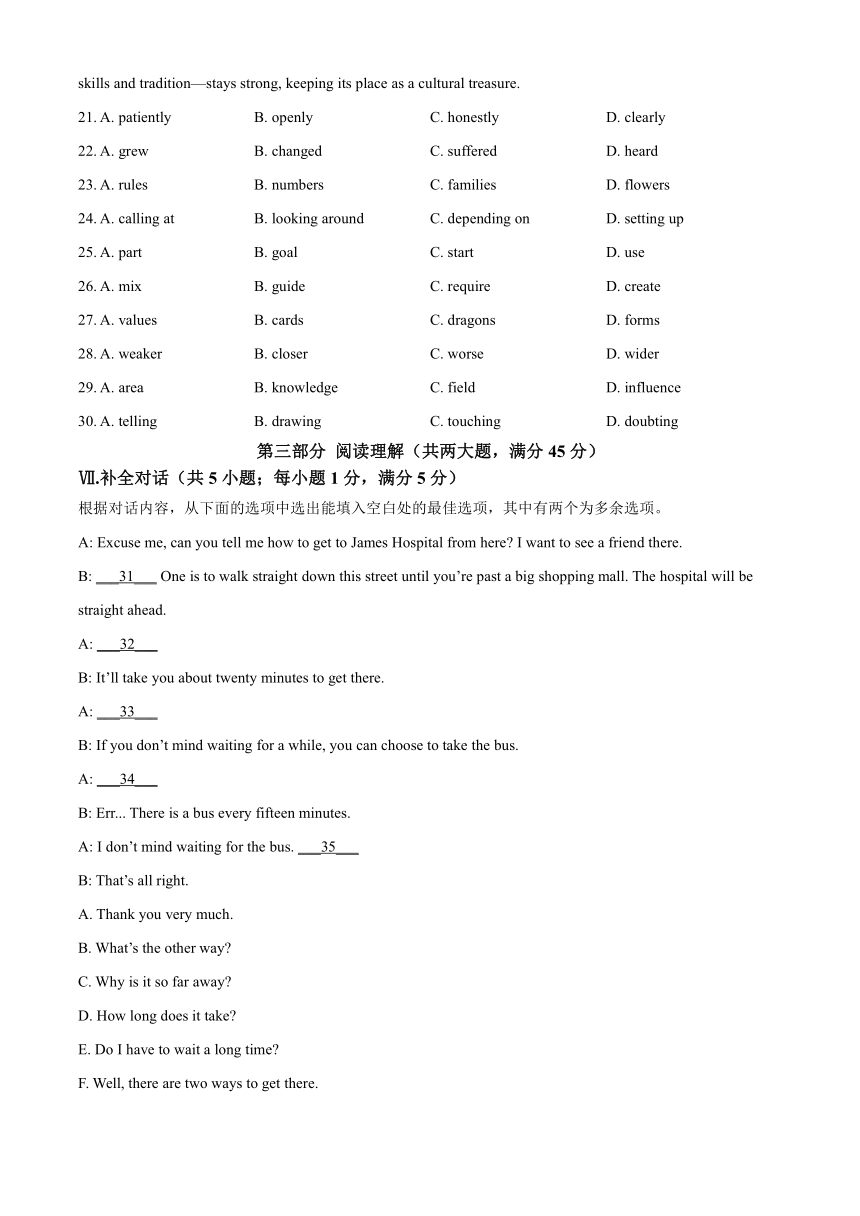 skills and tradition—stays strong, keeping its place as a cultural treasure.

21. A. patiently B. openly C. honestly D. clearly

22. A. grew B. changed C. suffered D. heard

23. A. rules B. numbers C. families D. flowers

24. A. calling at B. looking around C. depending on D. setting up

25. A. part B. goal C. start D. use

26. A. mix B. guide C. require D. create

27. A. values B. cards C. dragons D. forms

28. A. weaker B. closer C. worse D. wider

29. A. area B. knowledge C. field D. influence

30. A. telling B. drawing C. touching D. doubting

第三部分 阅读理解（共两大题，满分 45 分）

Ⅶ.补全对话（共 5 小题；每小题 1 分，满分 5 分）

根据对话内容，从下面的选项中选出能填入空白处的最佳选项，其中有两个为多余选项。

A: Excuse me, can you tell me how to get to James Hospital from here? I want to see a friend there.

B: ___31___ One is to walk straight down this street until you're past a big shopping mall. The hospital will be straight ahead.

A: ___32___

B: It'll take you about twenty minutes to get there.

A: ___33___

B: If you don't mind waiting for a while, you can choose to take the bus.

A: ___34___

B: Err... There is a bus every fifteen minutes.

A: I don't mind waiting for the bus. ___35___

B: That's all right.

A. Thank you very much.

B. What's the other way?

C. Why is it so far away?

D. How long does it take?

E. Do I have to wait a long time?

F. Well, there are two ways to get there.